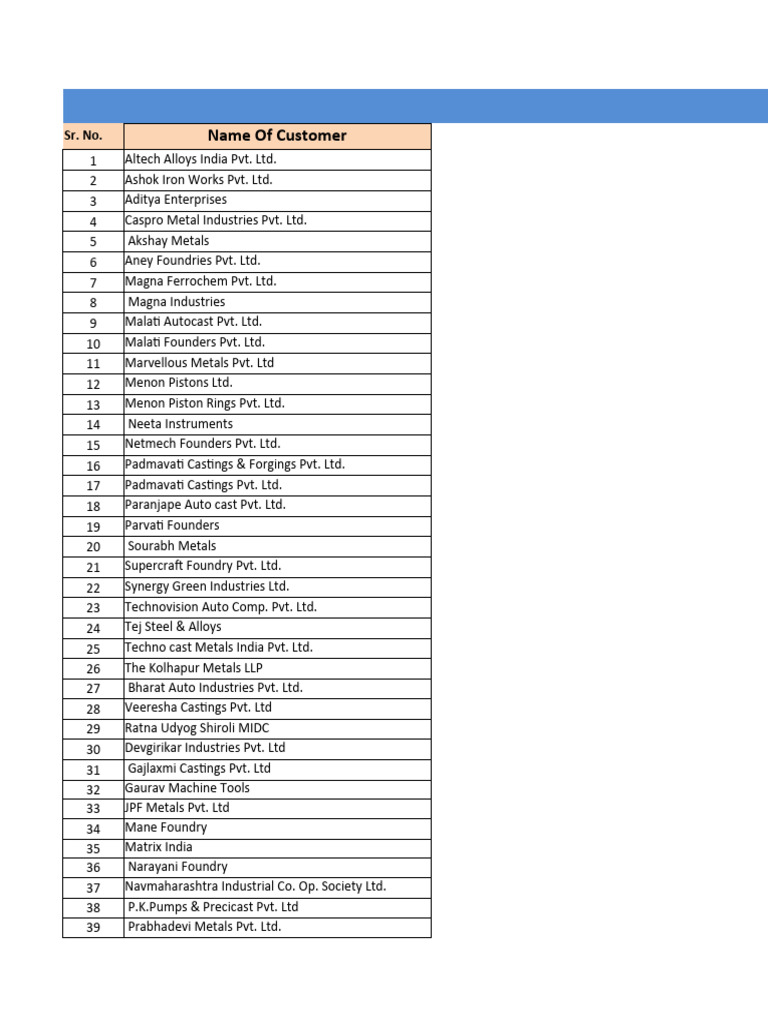 | Sr. No. | Name Of Customer |
|---|---|
| 1 | Altech Alloys India Pvt. Ltd. |
| 2 | Ashok Iron Works Pvt. Ltd. |
| 3 | Aditya Enterprises |
| 4 | Caspro Metal Industries Pvt. Ltd. |
| 5 | Akshay Metals |
| 6 | Aney Foundries Pvt. Ltd. |
| 7 | Magna Ferrochem Pvt. Ltd. |
| 8 | Magna Industries |
| 9 | Malati Autocast Pvt. Ltd. |
| 10 | Malati Founders Pvt. Ltd. |
| 11 | Marvellous Metals Pvt. Ltd |
| 12 | Menon Pistons Ltd. |
| 13 | Menon Piston Rings Pvt. Ltd. |
| 14 | Neeta Instruments |
| 15 | Netmech Founders Pvt. Ltd. |
| 16 | Padmavati Castings & Forgings Pvt. Ltd. |
| 17 | Padmavati Castings Pvt. Ltd. |
| 18 | Paranjape Auto cast Pvt. Ltd. |
| 19 | Parvati Founders |
| 20 | Sourabh Metals |
| 21 | Supercraft Foundry Pvt. Ltd. |
| 22 | Synergy Green Industries Ltd. |
| 23 | Technovision Auto Comp. Pvt. Ltd. |
| 24 | Tej Steel & Alloys |
| 25 | Techno cast Metals India Pvt. Ltd. |
| 26 | The Kolhapur Metals LLP |
| 27 | Bharat Auto Industries Pvt. Ltd. |
| 28 | Veeresha Castings Pvt. Ltd |
| 29 | Ratna Udyog Shiroli MIDC |
| 30 | Devgirikar Industries Pvt. Ltd |
| 31 | Gajlaxmi Castings Pvt. Ltd |
| 32 | Gaurav Machine Tools |
| 33 | JPF Metals Pvt. Ltd |
| 34 | Mane Foundry |
| 35 | Matrix India |
| 36 | Narayani Foundry |
| 37 | Navmaharashtra Industrial Co. Op. Society Ltd. |
| 38 | P.K.Pumps & Precicast Pvt. Ltd |
| 39 | Prabhadevi Metals Pvt. Ltd. |